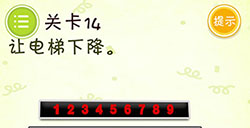 关卡14

提示

让电梯下降。

1 2 3 4 5 6 7 8 9